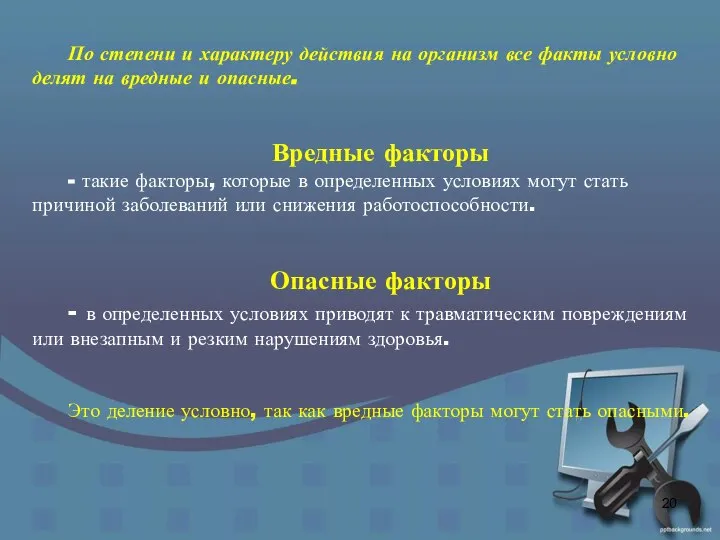 По степени и характеру действия на организм все факты условно делят на вредные и опасные.

Вредные факторы

- такие факторы, которые в определенных условиях могут стать причиной заболеваний или снижения работоспособности.

Опасные факторы

- в определенных условиях приводят к травматическим повреждениям или внезапным и резким нарушениям здоровья.

Это деление условно, так как вредные факторы могут стать опасными.

20

pptbackgrounds.net